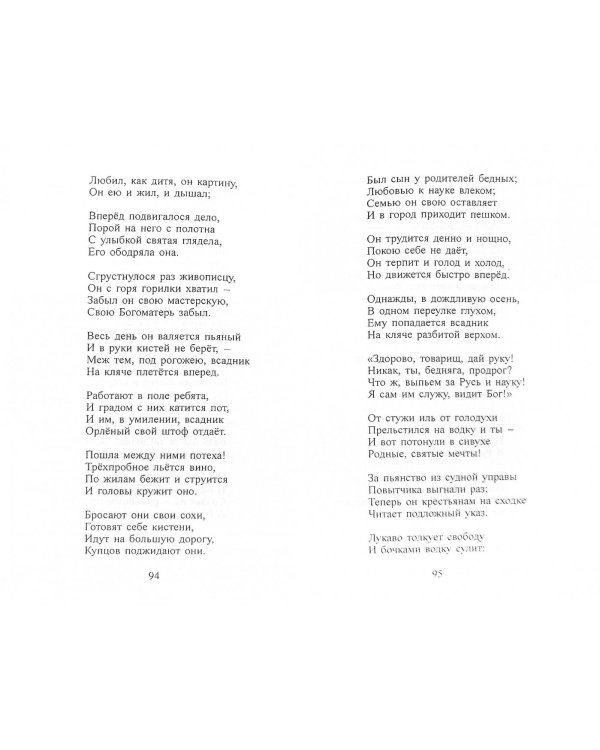 Любил, как дитя, он картину,
Он ею и жил, и дышал;

Вперёд подвигалося дело,
Порой на него с полотна
С улыбкой святая глядела,
Его ободряла она.

Сгрустнулося раз живописцу,
Он с горя горилки хватил –
Забыл он свою мастерскую,
Свою Богоматерь забыл.

Весь день он валяется пьяный
И в руки кистей не берёт, –
Меж тем, под рогожею, всадник
На кляче плетётся вперед.

Работают в поле ребята,
И градом с них катится пот,
И им, в умилении, всадник
Орлёный свой штоф отдаёт.

Пошла между ними потеха!
Трёхпробное льётся вино,
По жилам бежит и струится
И головы кружит оно.

Бросают они свои сохи,
Готовят себе кистени,
Идут на большую дорогу,
Купцов поджидают они.

94

Был сын у родителей бедных;
Любовью к науке влеком;
Семью он свою оставляет
И в город приходит пешком.

Он трудится денно и нощно,
Покою себе не даёт,
Он терпит и голод и холод,
Но движется быстро вперёд.

Однажды, в дождливую осень,
В одном переулке глухом,
Ему попадается всадник
На кляче разбитой верхом.

«Здорово, товарищ, дай руку!
Никак, ты, бедняга, продрог?
Что ж, выпьем за Русь и науку!
Я сам им служу, видит Бог!»

От стужи иль от голодухи
Прельстился на водку и ты –
И вот потонули в сивухе
Родные, святые мечты!

За пьянство из судной управы
Повытчика выгнали раз;
Теперь он крестьянам на сходке
Читает подложный указ.

Лукаво толкует свободу
И бочками водку сулит:

95